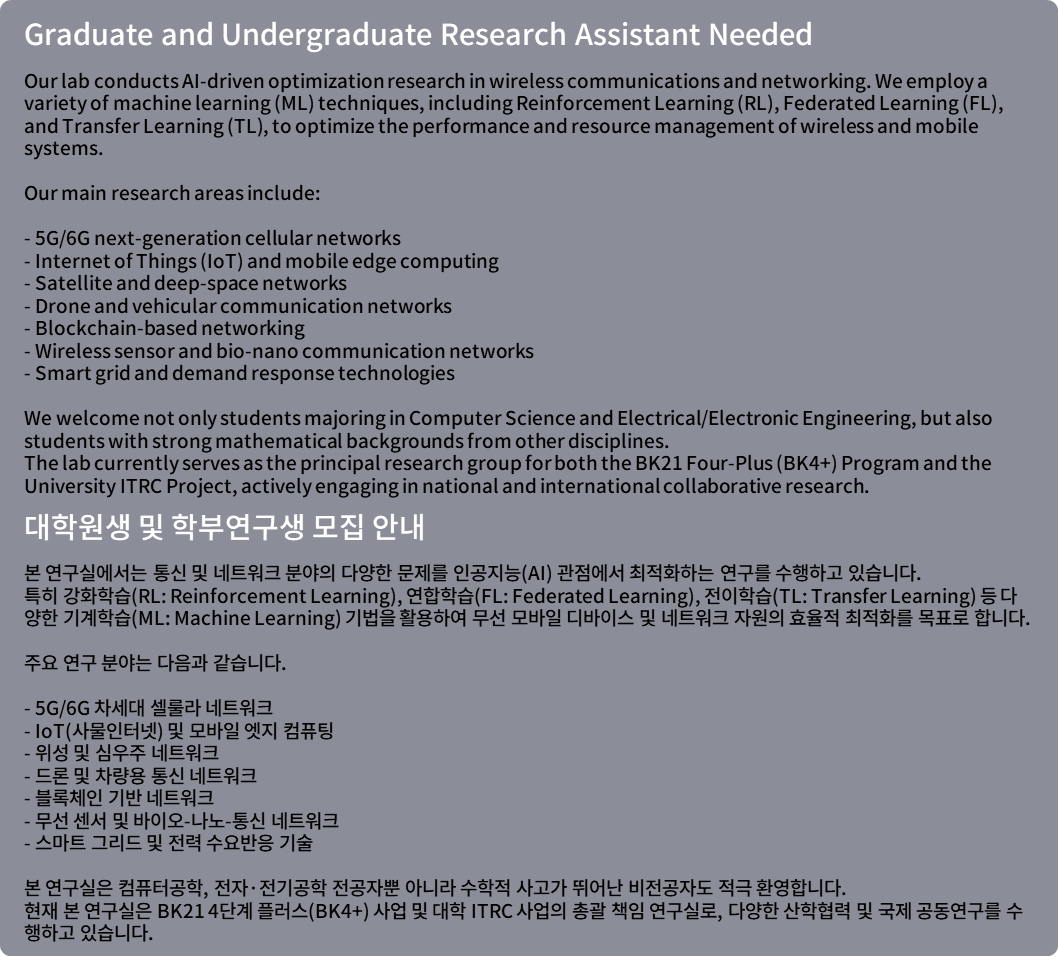 Graduate and Undergraduate Research Assistant Needed

Our lab conducts AI-driven optimization research in wireless communications and networking. We employ a variety of machine learning (ML) techniques, including Reinforcement Learning (RL), Federated Learning (FL), and Transfer Learning (TL), to optimize the performance and resource management of wireless and mobile systems.

Our main research areas include:

- 5G/6G next-generation cellular networks
- Internet of Things (IoT) and mobile edge computing
- Satellite and deep-space networks
- Drone and vehicular communication networks
- Blockchain-based networking
- Wireless sensor and bio-nano communication networks
- Smart grid and demand response technologies

We welcome not only students majoring in Computer Science and Electrical/Electronic Engineering, but also students with strong mathematical backgrounds from other disciplines.
The lab currently serves as the principal research group for both the BK21 Four-Plus (BK4+) Program and the University ITRC Project, actively engaging in national and international collaborative research.

대학원생 및 학부연구생 모집 안내

본 연구실에서는 통신 및 네트워크 분야의 다양한 문제를 인공지능(AI) 관점에서 최적화하는 연구를 수행하고 있습니다.
특히 강화학습(RL: Reinforcement Learning), 연합학습(FL: Federated Learning), 전이학습(TL: Transfer Learning) 등 다양한 기계학습(ML: Machine Learning) 기법을 활용하여 무선 모바일 디바이스 및 네트워크 자원의 효율적 최적화를 목표로 합니다.

주요 연구 분야는 다음과 같습니다.

- 5G/6G 차세대 셀룰라 네트워크
- IoT(사물인터넷) 및 모바일 엣지 컴퓨팅
- 위성 및 심우주 네트워크
- 드론 및 차량용 통신 네트워크
- 블록체인 기반 네트워크
- 무선 센서 및 바이오-나노-통신 네트워크
- 스마트 그리드 및 전력 수요반응 기술

본 연구실은 컴퓨터공학, 전자·전기공학 전공자뿐 아니라 수학적 사고가 뛰어난 비전공자도 적극 환영합니다.
현재 본 연구실은 BK21 4단계 플러스(BK4+) 사업 및 대학 ITRC 사업의 총괄 책임 연구실로, 다양한 산학협력 및 국제 공동연구를 수행하고 있습니다.